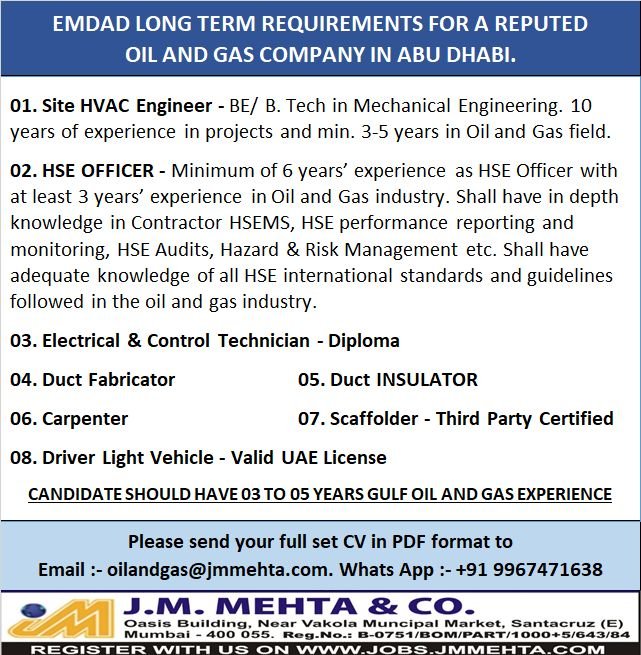 EMDAD LONG TERM REQUIREMENTS FOR A REPUTED OIL AND GAS COMPANY IN ABU DHABI.

01. Site HVAC Engineer - BE/ B. Tech in Mechanical Engineering. 10 years of experience in projects and min. 3-5 years in Oil and Gas field.

02. HSE OFFICER - Minimum of 6 years' experience as HSE Officer with at least 3 years' experience in Oil and Gas industry. Shall have in depth knowledge in Contractor HSEMS, HSE performance reporting and monitoring, HSE Audits, Hazard & Risk Management etc. Shall have adequate knowledge of all HSE international standards and guidelines followed in the oil and gas industry.

03. Electrical & Control Technician - Diploma

04. Duct Fabricator

05. Duct INSULATOR

06. Carpenter

07. Scaffolder - Third Party Certified

08. Driver Light Vehicle - Valid UAE License

CANDIDATE SHOULD HAVE 03 TO 05 YEARS GULF OIL AND GAS EXPERIENCE

Please send your full set CV in PDF format to
Email :- oilandgas@jmmehta.com. Whats App :- +91 9967471638

JM

J.M. MEHTA & CO.
Oasis Building, Near Vakola Muncipal Market, Santacruz (E) Mumbai - 400 055. Reg.No.: B-0751/BOM/PART/1000+5/643/84

REGISTER WITH US ON WWW.JOBS.JMMEHTA.COM